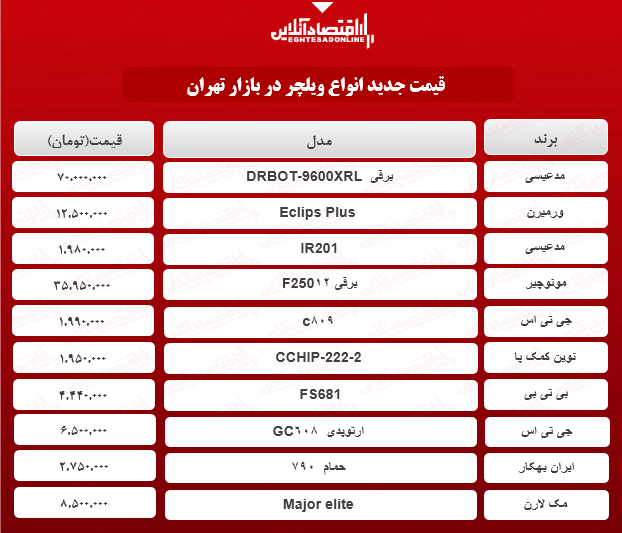 اقتصادآنلاین
EGHTESADONLINE

قیمت جدید انواع ویلچر در بازار تهران

| برند | مدل | قیمت(تومان) |
|---|---|---|
| مدعیسی | برقی DRBOT-9600XRL | ۷۰،۰۰۰،۰۰۰ |
| ورمیرن | Eclips Plus | ۱۲،۵۰۰،۰۰۰ |
| مدعیسی | IR201 | ۱،۹۸۰،۰۰۰ |
| موتوچیر | برقی F250۱۲ | ۳۵،۹۵۰،۰۰۰ |
| جی تی اس | c۸۰۹ | ۱،۹۹۰،۰۰۰ |
| نوین کمک پا | CCHIP-222-2 | ۱،۹۵۰،۰۰۰ |
| بی تی بی | FS681 | ۴،۴۴۰،۰۰۰ |
| جی تی اس | ارتوپدی GC۶۰۸ | ۶،۵۰۰،۰۰۰ |
| ایران بهکار | حمام ۷۹۰ | ۲،۷۵۰،۰۰۰ |
| مک لارن | Major elite | ۸،۵۰۰،۰۰۰ |